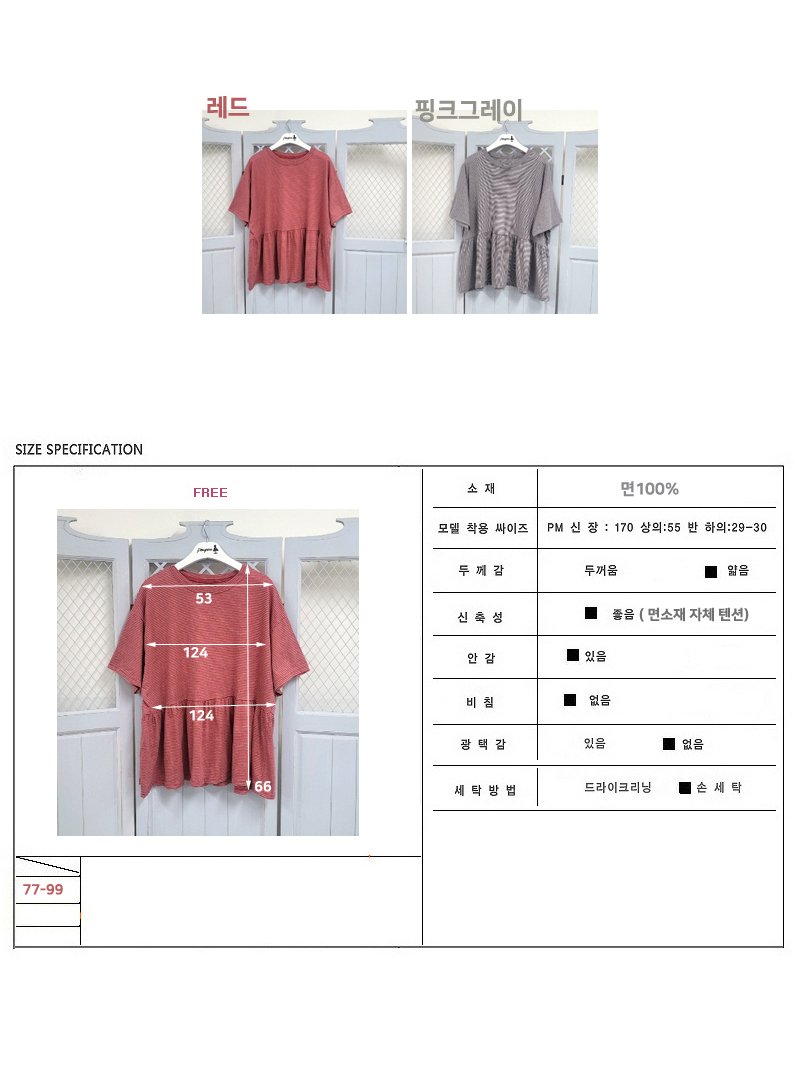 레드

핑크그레이

SIZE SPECIFICATION

FREE

53

124

124

66

77-99

소 재
면100%

모델 착용 싸이즈
PM 신 장 : 170 상의:55 반 하의:29-30

두 께 감
두꺼움 ■ 얇음

신 축 성
■ 좋음 ( 면소재 자체 텐션)

안 감
■ 있음

비 침
■ 없음

광 택 감
있음 ■ 없음

세 탁 방 법
드라이크리닝 ■ 손 세 탁